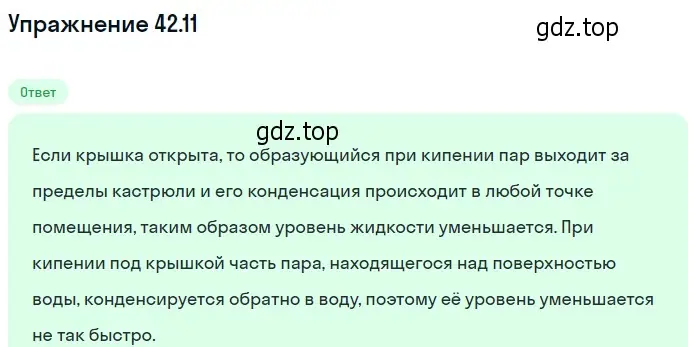 Упражнение 42.11

gdz.top

Ответ

gdz.top

Если крышка открыта, то образующийся при кипении пар выходит за пределы кастрюли и его конденсация происходит в любой точке помещения, таким образом уровень жидкости уменьшается. При кипении под крышкой часть пара, находящегося над поверхностью воды, конденсируется обратно в воду, поэтому её уровень уменьшается не так быстро.